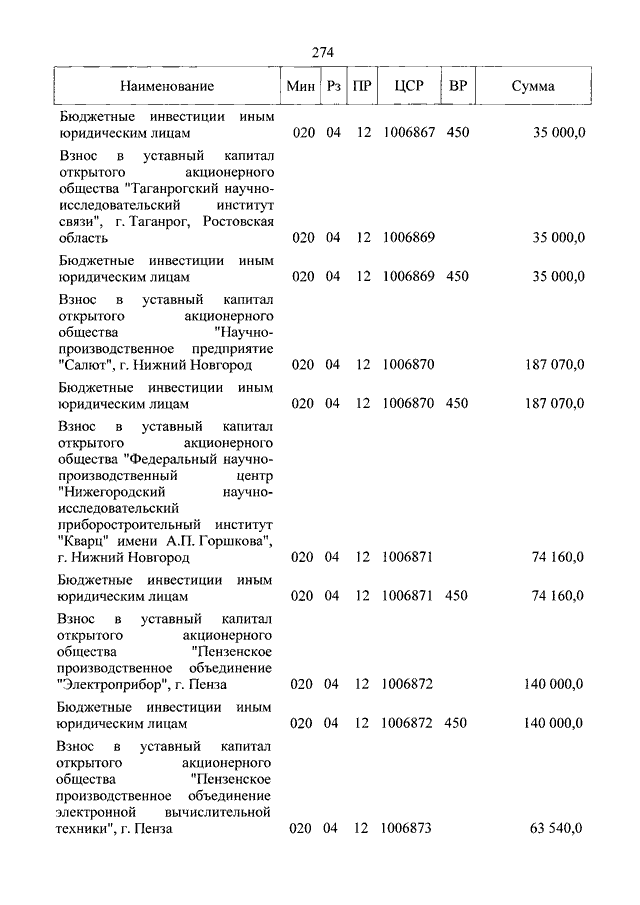 274

| Наименование | Мин | Рз | ПР | ЦСР | ВР | Сумма |
|---|---|---|---|---|---|---|
| Бюджетные инвестиции иным юридическим лицам | 020 | 04 | 12 | 1006867 | 450 | 35 000,0 |
| Взнос в уставный капитал открытого акционерного общества "Таганрогский научно-исследовательский институт связи", г. Таганрог, Ростовская область | 020 | 04 | 12 | 1006869 | | 35 000,0 |
| Бюджетные инвестиции иным юридическим лицам | 020 | 04 | 12 | 1006869 | 450 | 35 000,0 |
| Взнос в уставный капитал открытого акционерного общества "Научно-производственное предприятие "Салют", г. Нижний Новгород | 020 | 04 | 12 | 1006870 | | 187 070,0 |
| Бюджетные инвестиции иным юридическим лицам | 020 | 04 | 12 | 1006870 | 450 | 187 070,0 |
| Взнос в уставный капитал открытого акционерного общества "Федеральный научно-производственный центр "Нижегородский научно-исследовательский приборостроительный институт "Кварц" имени А.П. Горшкова", г. Нижний Новгород | 020 | 04 | 12 | 1006871 | | 74 160,0 |
| Бюджетные инвестиции иным юридическим лицам | 020 | 04 | 12 | 1006871 | 450 | 74 160,0 |
| Взнос в уставный капитал открытого акционерного общества "Пензенское производственное объединение "Электроприбор", г. Пенза | 020 | 04 | 12 | 1006872 | | 140 000,0 |
| Бюджетные инвестиции иным юридическим лицам | 020 | 04 | 12 | 1006872 | 450 | 140 000,0 |
| Взнос в уставный капитал открытого акционерного общества "Пензенское производственное объединение электронной вычислительной техники", г. Пенза | 020 | 04 | 12 | 1006873 | | 63 540,0 |